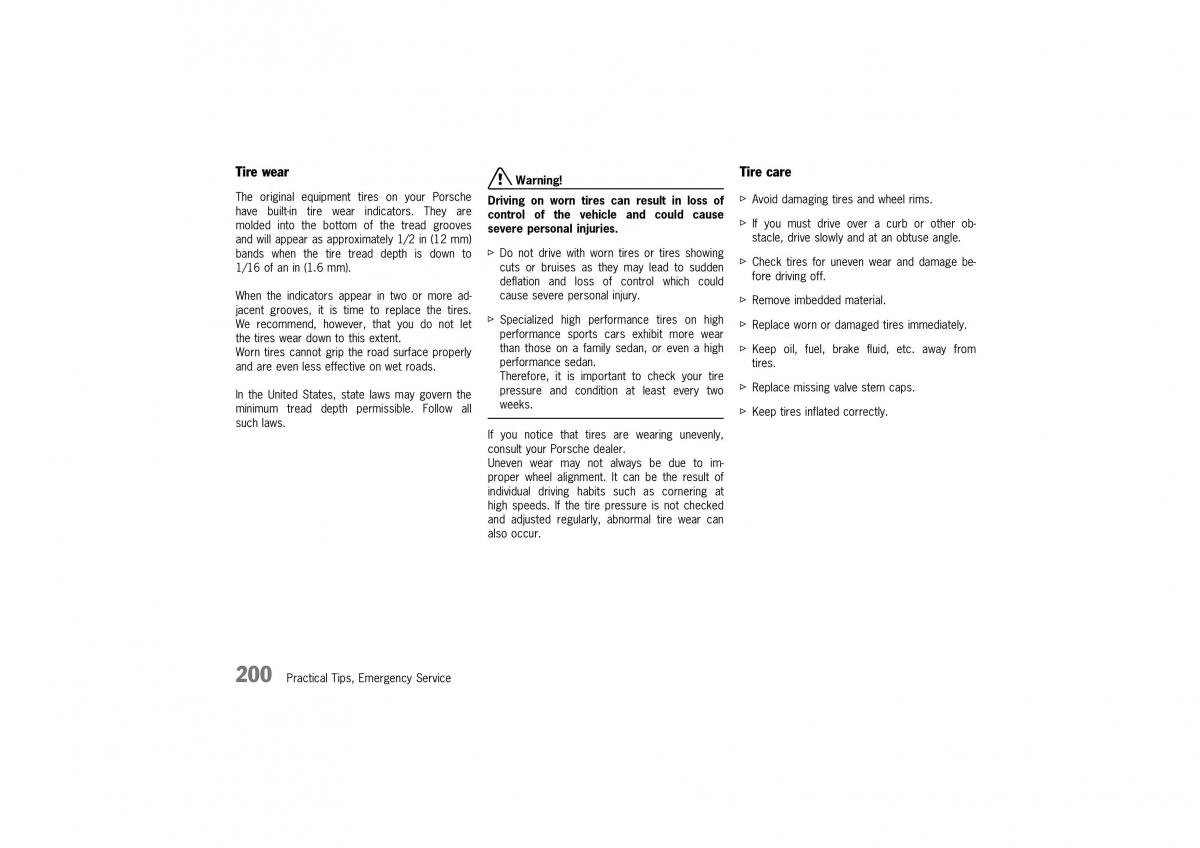 Tire wear

The original equipment tires on your Porsche have built-in tire wear indicators. They are molded into the bottom of the tread grooves and will appear as approximately 1/2 in (12 mm) bands when the tire tread depth is down to 1/16 of an in (1.6 mm).

When the indicators appear in two or more adjacent grooves, it is time to replace the tires. We recommend, however, that you do not let the tires wear down to this extent.
Worn tires cannot grip the road surface properly and are even less effective on wet roads.

In the United States, state laws may govern the minimum tread depth permissible. Follow all such laws.

Warning!

Driving on worn tires can result in loss of control of the vehicle and could cause severe personal injuries.

▷ Do not drive with worn tires or tires showing cuts or bruises as they may lead to sudden deflation and loss of control which could cause severe personal injury.

▷ Specialized high performance tires on high performance sports cars exhibit more wear than those on a family sedan, or even a high performance sedan.
Therefore, it is important to check your tire pressure and condition at least every two weeks.

If you notice that tires are wearing unevenly, consult your Porsche dealer.
Uneven wear may not always be due to improper wheel alignment. It can be the result of individual driving habits such as cornering at high speeds. If the tire pressure is not checked and adjusted regularly, abnormal tire wear can also occur.

Tire care

▷ Avoid damaging tires and wheel rims.

▷ If you must drive over a curb or other obstacle, drive slowly and at an obtuse angle.

▷ Check tires for uneven wear and damage before driving off.

▷ Remove imbedded material.

▷ Replace worn or damaged tires immediately.

▷ Keep oil, fuel, brake fluid, etc. away from tires.

▷ Replace missing valve stem caps.

▷ Keep tires inflated correctly.

200 Practical Tips, Emergency Service